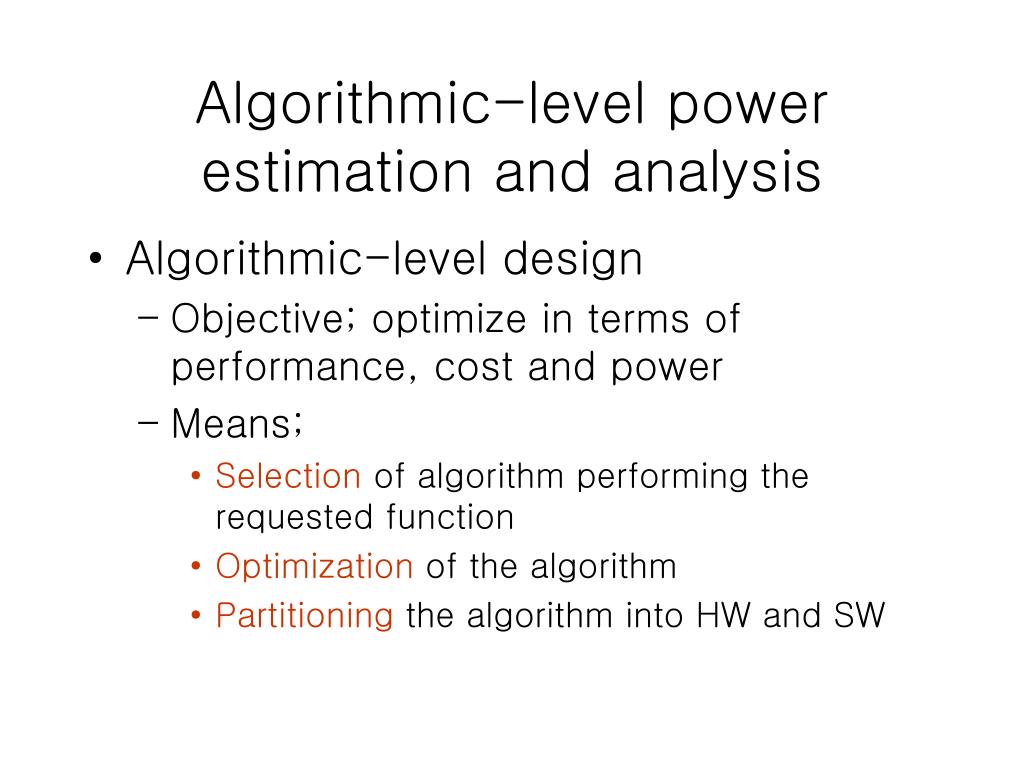 Algorithmic-level power estimation and analysis

• Algorithmic-level design
– Objective; optimize in terms of performance, cost and power
– Means;
• Selection of algorithm performing the requested function
• Optimization of the algorithm
• Partitioning the algorithm into HW and SW